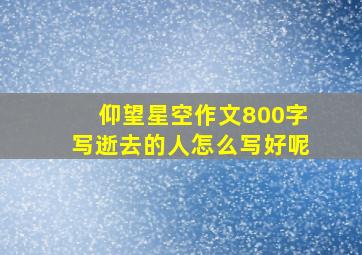 仰望星空作文800字
写逝去的人怎么写好呢